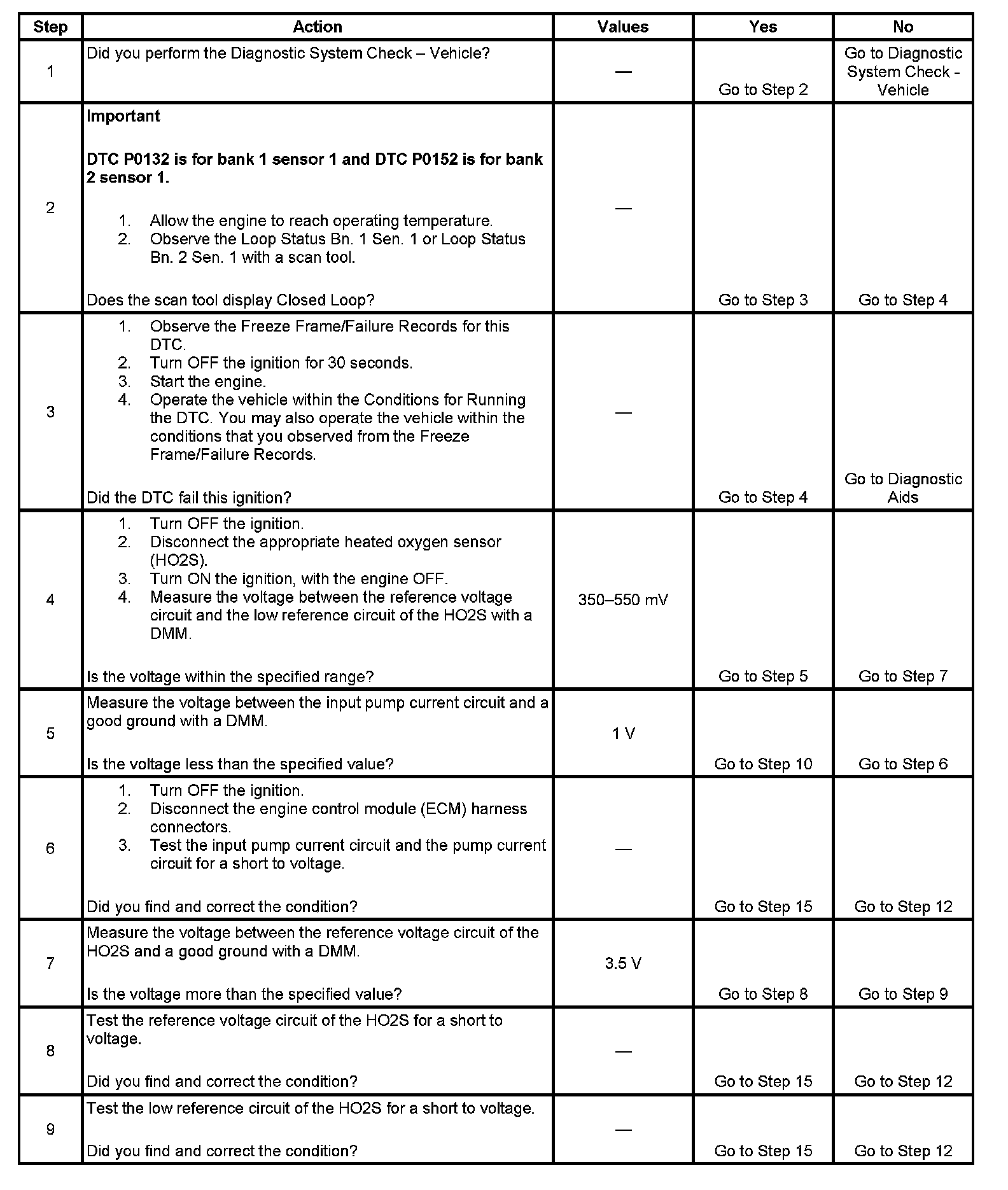 | Step | Action | Values | Yes | No |
|---|---|---|---|---|
| 1 | Did you perform the Diagnostic System Check – Vehicle? | — | Go to Step 2 | Go to Diagnostic System Check - Vehicle |
| 2 | **Important** **DTC P0132 is for bank 1 sensor 1 and DTC P0152 is for bank 2 sensor 1.** 1. Allow the engine to reach operating temperature. 2. Observe the Loop Status Bn. 1 Sen. 1 or Loop Status Bn. 2 Sen. 1 with a scan tool. Does the scan tool display Closed Loop? | — | Go to Step 3 | Go to Step 4 |
| 3 | 1. Observe the Freeze Frame/Failure Records for this DTC. 2. Turn OFF the ignition for 30 seconds. 3. Start the engine. 4. Operate the vehicle within the Conditions for Running the DTC. You may also operate the vehicle within the conditions that you observed from the Freeze Frame/Failure Records. Did the DTC fail this ignition? | — | Go to Step 4 | Go to Diagnostic Aids |
| 4 | 1. Turn OFF the ignition. 2. Disconnect the appropriate heated oxygen sensor (HO2S). 3. Turn ON the ignition, with the engine OFF. 4. Measure the voltage between the reference voltage circuit and the low reference circuit of the HO2S with a DMM. Is the voltage within the specified range? | 350–550 mV | Go to Step 5 | Go to Step 7 |
| 5 | Measure the voltage between the input pump current circuit and a good ground with a DMM. Is the voltage less than the specified value? | 1 V | Go to Step 10 | Go to Step 6 |
| 6 | 1. Turn OFF the ignition. 2. Disconnect the engine control module (ECM) harness connectors. 3. Test the input pump current circuit and the pump current circuit for a short to voltage. Did you find and correct the condition? | — | Go to Step 15 | Go to Step 12 |
| 7 | Measure the voltage between the reference voltage circuit of the HO2S and a good ground with a DMM. Is the voltage more than the specified value? | 3.5 V | Go to Step 8 | Go to Step 9 |
| 8 | Test the reference voltage circuit of the HO2S for a short to voltage. Did you find and correct the condition? | — | Go to Step 15 | Go to Step 12 |
| 9 | Test the low reference circuit of the HO2S for a short to voltage. Did you find and correct the condition? | — | Go to Step 15 | Go to Step 12 |